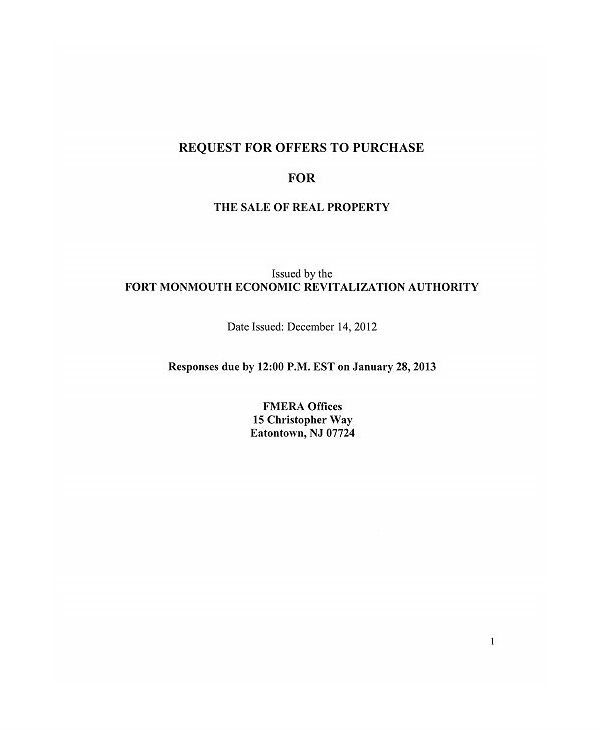 REQUEST FOR OFFERS TO PURCHASE

FOR

THE SALE OF REAL PROPERTY

Issued by the
FORT MONMOUTH ECONOMIC REVITALIZATION AUTHORITY

Date Issued: December 14, 2012

Responses due by 12:00 P.M. EST on January 28, 2013

FMERA Offices
15 Christopher Way
Eatontown, NJ 07724

1